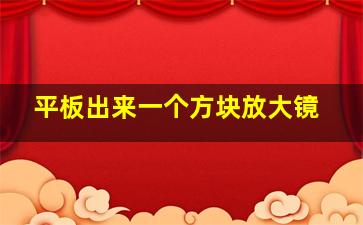 平板出来一个方块放大镜